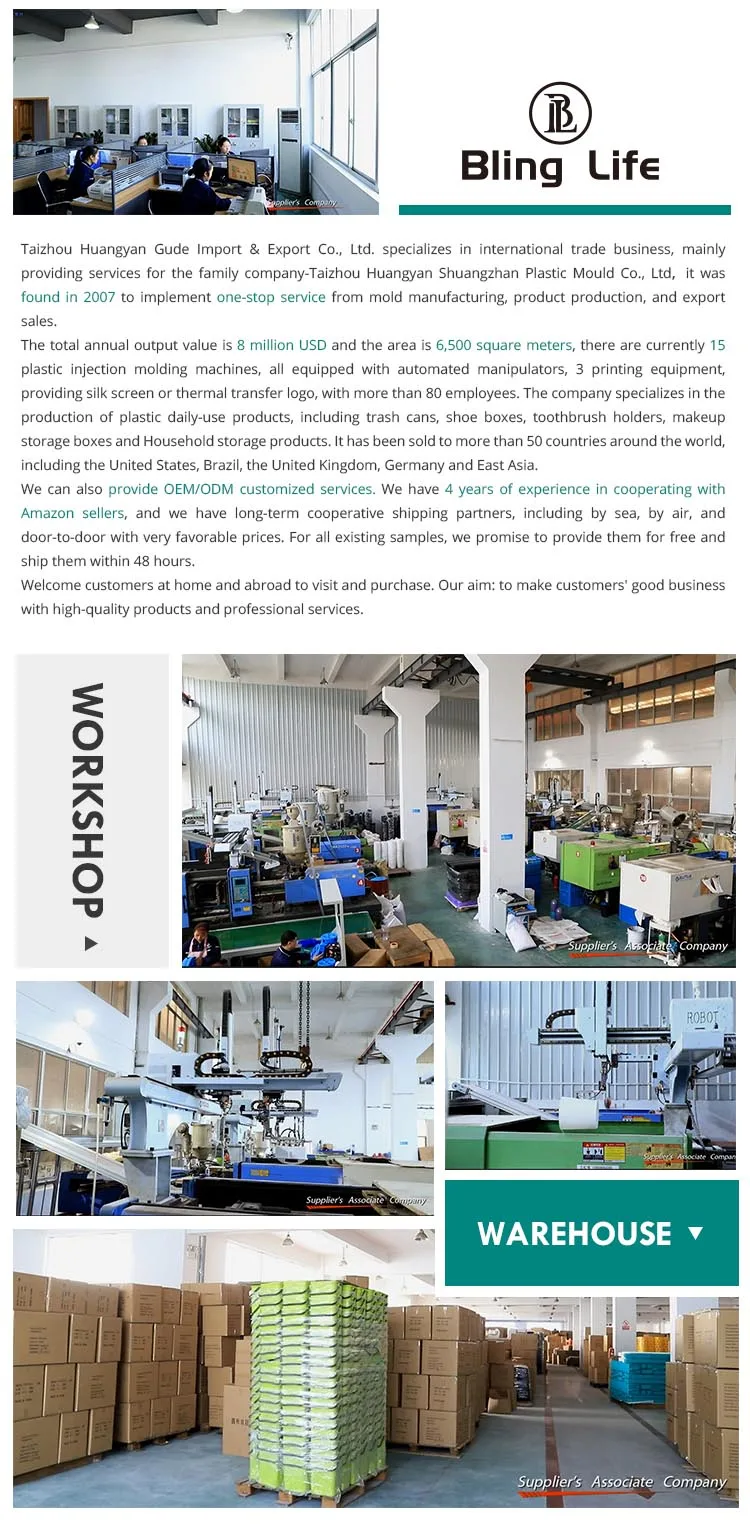 Supplier's Company

BL
Bling Life

Taizhou Huangyan Gude Import & Export Co., Ltd. specializes in international trade business, mainly providing services for the family company-Taizhou Huangyan Shuangzhan Plastic Mould Co., Ltd, it was found in 2007 to implement one-stop service from mold manufacturing, product production, and export sales.
The total annual output value is 8 million USD and the area is 6,500 square meters, there are currently 15 plastic injection molding machines, all equipped with automated manipulators, 3 printing equipment, providing silk screen or thermal transfer logo, with more than 80 employees. The company specializes in the production of plastic daily-use products, including trash cans, shoe boxes, toothbrush holders, makeup storage boxes and Household storage products. It has been sold to more than 50 countries around the world, including the United States, Brazil, the United Kingdom, Germany and East Asia.
We can also provide OEM/ODM customized services. We have 4 years of experience in cooperating with Amazon sellers, and we have long-term cooperative shipping partners, including by sea, by air, and door-to-door with very favorable prices. For all existing samples, we promise to provide them for free and ship them within 48 hours.
Welcome customers at home and abroad to visit and purchase. Our aim: to make customers' good business with high-quality products and professional services.

WORKSHOP

Supplier's Associate Company

Supplier's Associate Company

ROBOT

Supplier's Associate Company

WAREHOUSE

Supplier's Associate Company